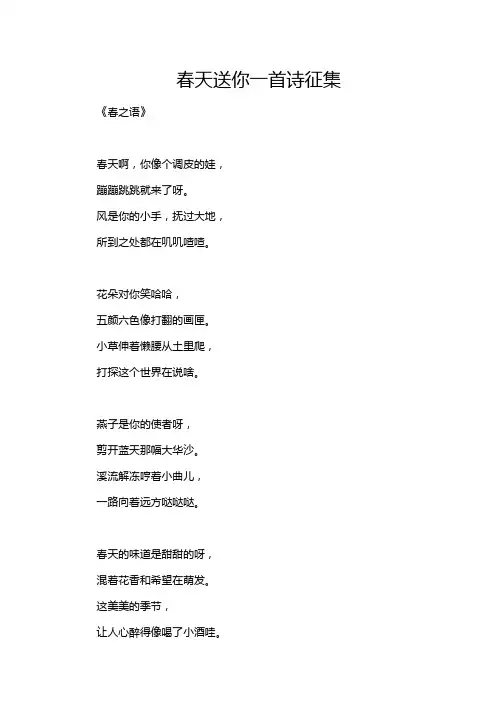 春天送你一首诗征集

《春之语》

春天啊，你像个调皮的娃，
蹦蹦跳跳就来了呀。
风是你的小手，抚过大地，
所到之处都在叽叽喳喳。

花朵对你笑哈哈，
五颜六色像打翻的画匣。
小草伸着懒腰从土里爬，
打探这个世界在说啥。

燕子是你的使者呀，
剪开蓝天那幅大华沙。
溪流解冻哼着小曲儿，
一路向着远方哒哒哒。

春天的味道是甜甜的呀，
混着花香和希望在萌发。
这美美的季节，
让人心醉得像喝了小酒哇。